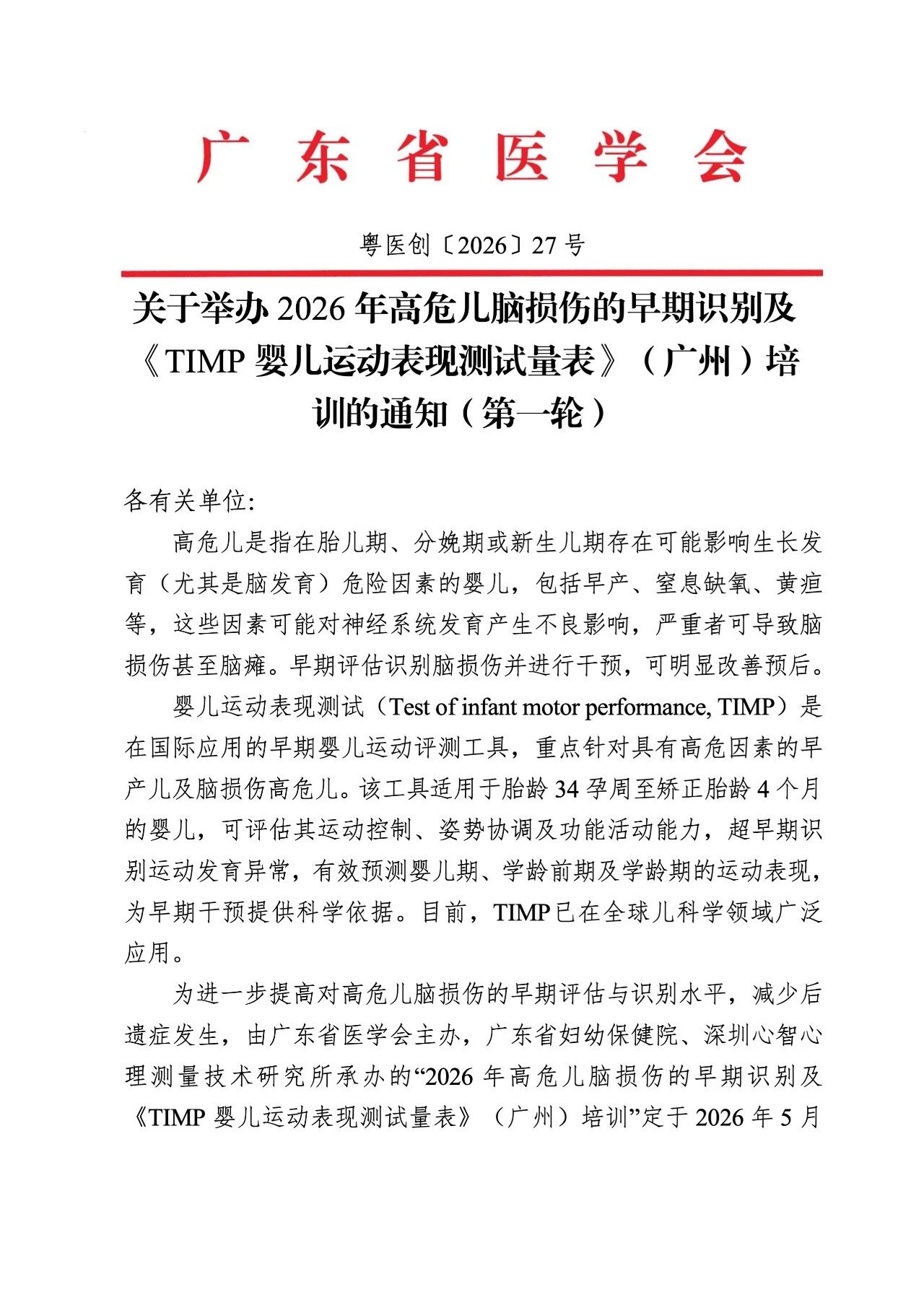 广 东 省 医 学 会

粤医创〔2026〕27 号

关于举办 2026 年高危儿脑损伤的早期识别及《TIMP 婴儿运动表现测试量表》（广州）培训的通知（第一轮）

各有关单位:

高危儿是指在胎儿期、分娩期或新生儿期存在可能影响生长发育（尤其是脑发育）危险因素的婴儿，包括早产、窒息缺氧、黄疸等，这些因素可能对神经系统发育产生不良影响，严重者可导致脑损伤甚至脑瘫。早期评估识别脑损伤并进行干预，可明显改善预后。

婴儿运动表现测试（Test of infant motor performance, TIMP）是在国际应用的早期婴儿运动评测工具，重点针对具有高危因素的早产儿及脑损伤高危儿。该工具适用于胎龄 34 孕周至矫正胎龄 4 个月的婴儿，可评估其运动控制、姿势协调及功能活动能力，超早期识别运动发育异常，有效预测婴儿期、学龄前期及学龄期的运动表现，为早期干预提供科学依据。目前，TIMP 已在全球儿科学领域广泛应用。

为进一步提高对高危儿脑损伤的早期评估与识别水平，减少后遗症发生，由广东省医学会主办，广东省妇幼保健院、深圳心智心理测量技术研究所承办的“2026 年高危儿脑损伤的早期识别及《TIMP 婴儿运动表现测试量表》（广州）培训”定于 2026 年 5 月